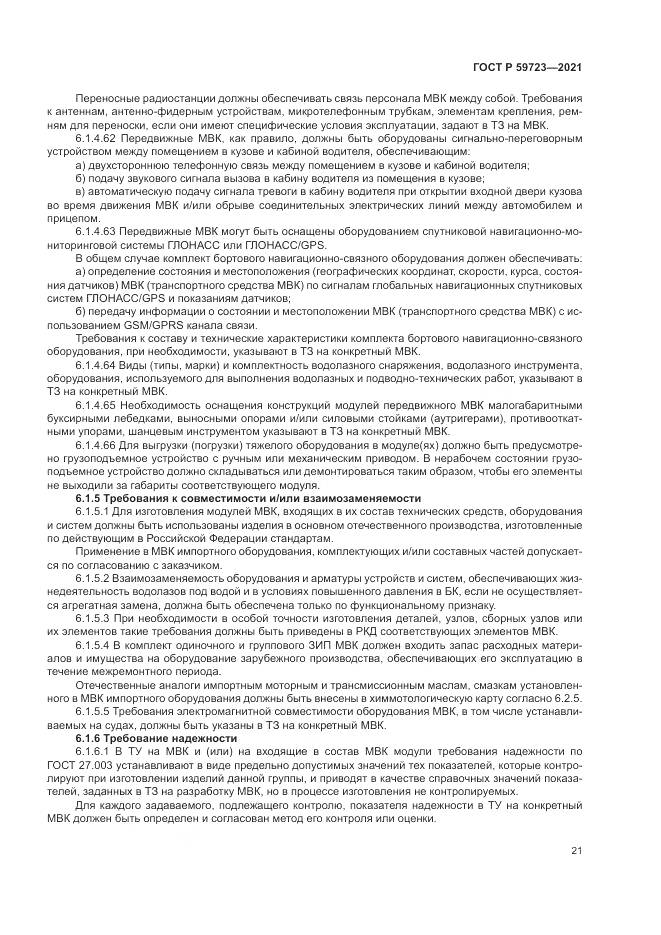 ГОСТ Р 59723—2021

Переносные радиостанции должны обеспечивать связь персонала МВК между собой. Требования к антеннам, антенно-фидерным устройствам, микротелефонным трубкам, элементам крепления, ремням для переноски, если они имеют специфические условия эксплуатации, задают в ТЗ на МВК.

6.1.4.62 Передвижные МВК, как правило, должны быть оборудованы сигнально-переговорным устройством между помещением в кузове и кабиной водителя, обеспечивающим:

а) двухстороннюю телефонную связь между помещением в кузове и кабиной водителя;

б) подачу звукового сигнала вызова в кабину водителя из помещения в кузове;

в) автоматическую подачу сигнала тревоги в кабину водителя при открытии входной двери кузова во время движения МВК и/или обрыве соединительных электрических линий между автомобилем и прицепом.

6.1.4.63 Передвижные МВК могут быть оснащены оборудованием спутниковой навигационно-мониторинговой системы ГЛОНАСС или ГЛОНАСС/GPS.

В общем случае комплект бортового навигационно-связного оборудования должен обеспечивать:

а) определение состояния и местоположения (географических координат, скорости, курса, состояния датчиков) МВК (транспортного средства МВК) по сигналам глобальных навигационных спутниковых систем ГЛОНАСС/GPS и показаниям датчиков;

б) передачу информации о состоянии и местоположении МВК (транспортного средства МВК) с использованием GSM/GPRS канала связи.

Требования к составу и технические характеристики комплекта бортового навигационно-связного оборудования, при необходимости, указывают в ТЗ на конкретный МВК.

6.1.4.64 Виды (типы, марки) и комплектность водолазного снаряжения, водолазного инструмента, оборудования, используемого для выполнения водолазных и подводно-технических работ, указывают в ТЗ на конкретный МВК.

6.1.4.65 Необходимость оснащения конструкций модулей передвижного МВК малогабаритными буксирными лебедками, выносными опорами и/или силовыми стойками (аутригерами), противооткатными упорами, шанцевым инструментом указывают в ТЗ на конкретный МВК.

6.1.4.66 Для выгрузки (погрузки) тяжелого оборудования в модуле(ях) должно быть предусмотрено грузоподъемное устройство с ручным или механическим приводом. В нерабочем состоянии грузоподъемное устройство должно складываться или демонтироваться таким образом, чтобы его элементы не выходили за габариты соответствующего модуля.

6.1.5 Требования к совместимости и/или взаимозаменяемости

6.1.5.1 Для изготовления модулей МВК, входящих в их состав технических средств, оборудования и систем должны быть использованы изделия в основном отечественного производства, изготовленные по действующим в Российской Федерации стандартам.

Применение в МВК импортного оборудования, комплектующих и/или составных частей допускается по согласованию с заказчиком.

6.1.5.2 Взаимозаменяемость оборудования и арматуры устройств и систем, обеспечивающих жизнедеятельность водолазов под водой и в условиях повышенного давления в БК, если не осуществляется агрегатная замена, должна быть обеспечена только по функциональному признаку.

6.1.5.3 При необходимости в особой точности изготовления деталей, узлов, сборных узлов или их элементов такие требования должны быть приведены в РКД соответствующих элементов МВК.

6.1.5.4 В комплект одиночного и группового ЗИП МВК должен входить запас расходных материалов и имущества на оборудование зарубежного производства, обеспечивающих его эксплуатацию в течение межремонтного периода.

Отечественные аналоги импортным моторным и трансмиссионным маслам, смазкам установленного в МВК импортного оборудования должны быть внесены в химмотологическую карту согласно 6.2.5.

6.1.5.5 Требования электромагнитной совместимости оборудования МВК, в том числе устанавливаемых на судах, должны быть указаны в ТЗ на конкретный МВК.

6.1.6 Требование надежности

6.1.6.1 В ТУ на МВК и (или) на входящие в состав МВК модули требования надежности по ГОСТ 27.003 устанавливают в виде предельно допустимых значений тех показателей, которые контролируют при изготовлении изделий данной группы, и приводят в качестве справочных значений показателей, заданных в ТЗ на разработку МВК, но в процессе изготовления не контролируемых.

Для каждого задаваемого, подлежащего контролю, показателя надежности в ТУ на конкретный МВК должен быть определен и согласован метод его контроля или оценки.

21